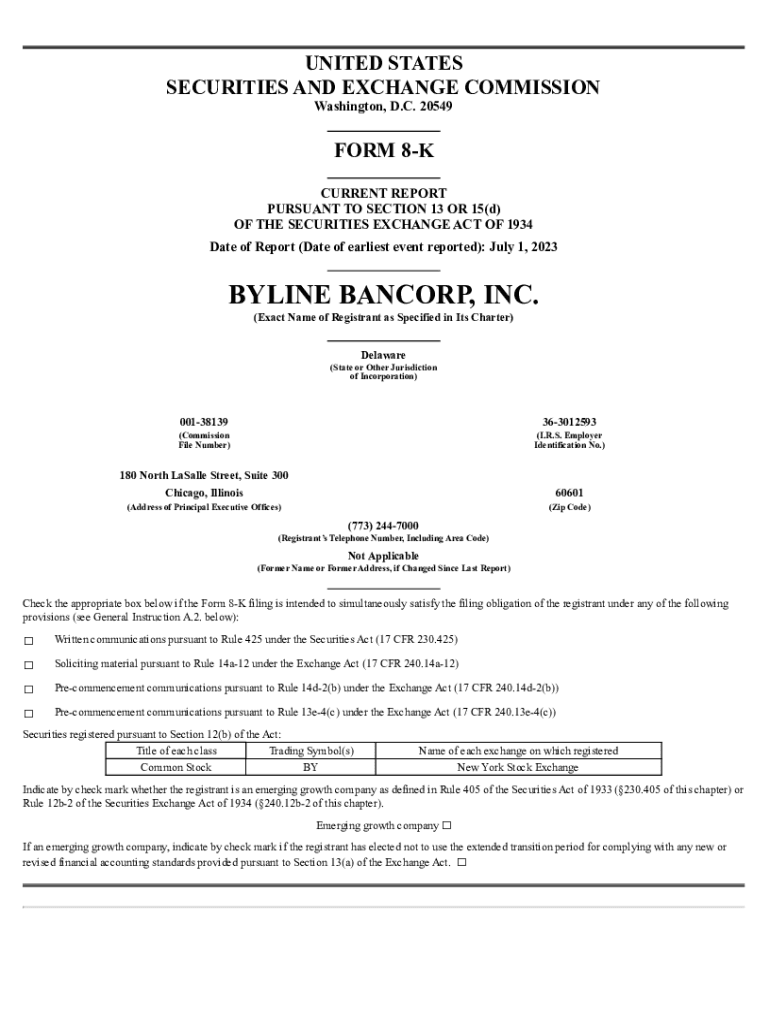 UNITED STATES
SECURITIES AND EXCHANGE COMMISSION
Washington, D.C. 20549

FORM 8-K

CURRENT REPORT
PURSUANT TO SECTION 13 OR 15(d)
OF THE SECURITIES EXCHANGE ACT OF 1934

Date of Report (Date of earliest event reported): July 1, 2023

BYLINE BANCORP, INC.
(Exact Name of Registrant as Specified in Its Charter)

Delaware
(State or Other Jurisdiction of Incorporation)

001-38139
(Commission File Number)

36-3012593
(I.R.S. Employer Identification No.)

180 North LaSalle Street, Suite 300
Chicago, Illinois
(Address of Principal Executive Offices)

60601
(Zip Code)

(773) 244-7000
(Registrant's Telephone Number, Including Area Code)

Not Applicable
(Former Name or Former Address, if Changed Since Last Report)

Check the appropriate box below if the Form 8-K filing is intended to simultaneously satisfy the filing obligation of the registrant under any of the following provisions (see General Instruction A.2. below):

☐ Written communications pursuant to Rule 425 under the Securities Act (17 CFR 230.425)

☐ Soliciting material pursuant to Rule 14a-12 under the Exchange Act (17 CFR 240.14a-12)

☐ Pre-commencement communications pursuant to Rule 14d-2(b) under the Exchange Act (17 CFR 240.14d-2(b))

☐ Pre-commencement communications pursuant to Rule 13e-4(c) under the Exchange Act (17 CFR 240.13e-4(c))

Securities registered pursuant to Section 12(b) of the Act:

| Title of each class | Trading Symbol(s) | Name of each exchange on which registered |
|---|---|---|
| Common Stock | BY | New York Stock Exchange |

Indicate by check mark whether the registrant is an emerging growth company as defined in Rule 405 of the Securities Act of 1933 (§230.405 of this chapter) or Rule 12b-2 of the Securities Exchange Act of 1934 (§240.12b-2 of this chapter).

Emerging growth company ☐

If an emerging growth company, indicate by check mark if the registrant has elected not to use the extended transition period for complying with any new or revised financial accounting standards provided pursuant to Section 13(a) of the Exchange Act. ☐